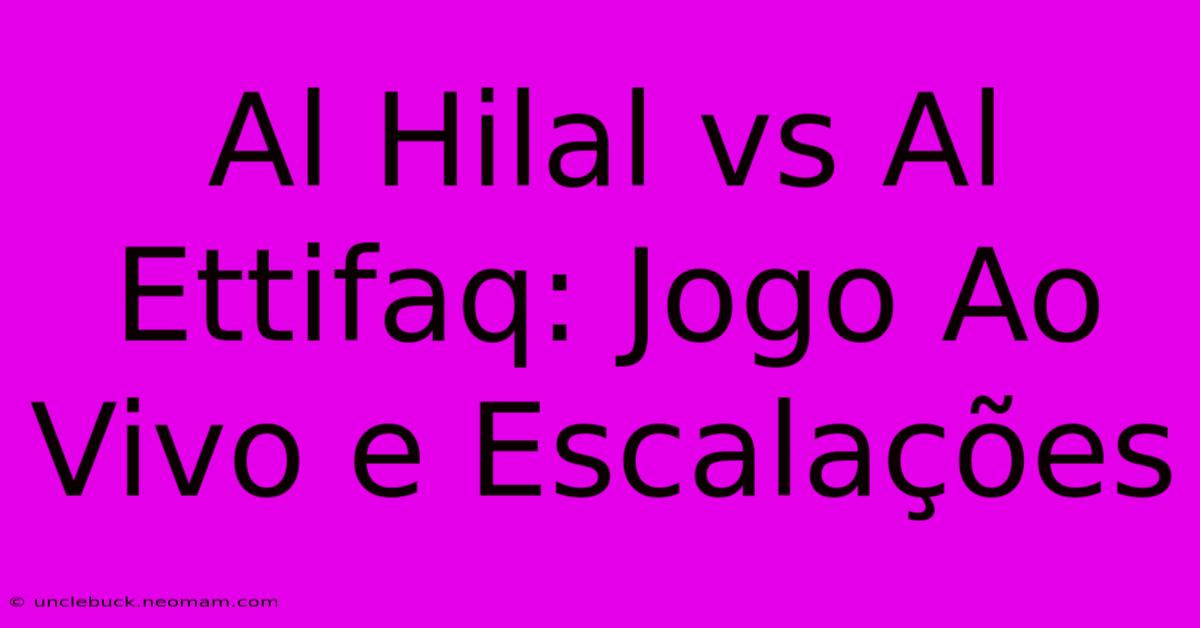 Al Hilal vs Al Ettifaq: Jogo Ao Vivo e Escalações

© unclebuck.neomam.com